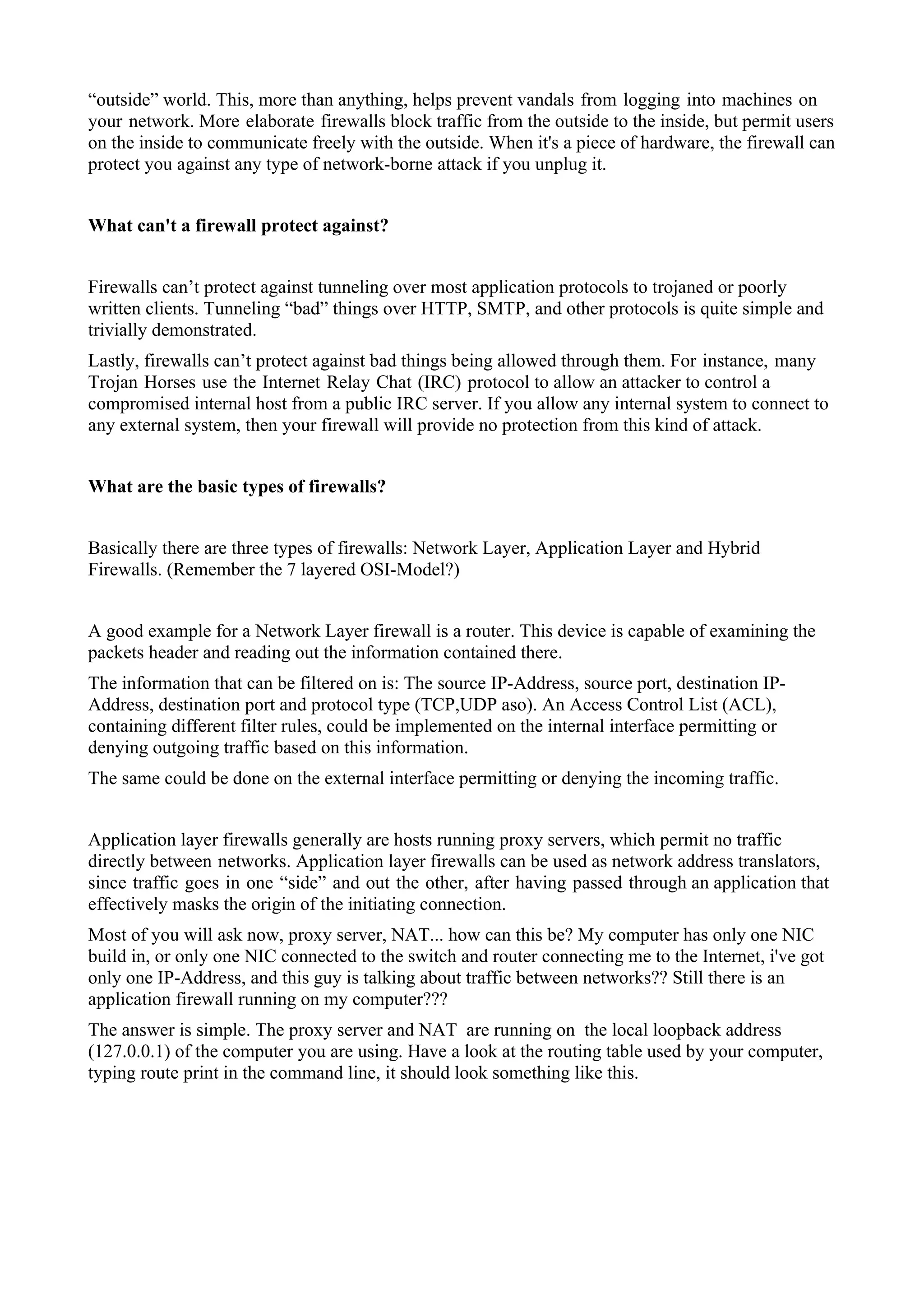 “outside” world. This, more than anything, helps prevent vandals from logging into machines on your network. More elaborate firewalls block traffic from the outside to the inside, but permit users on the inside to communicate freely with the outside. When it's a piece of hardware, the firewall can protect you against any type of network-borne attack if you unplug it.

What can't a firewall protect against?

Firewalls can’t protect against tunneling over most application protocols to trojaned or poorly written clients. Tunneling “bad” things over HTTP, SMTP, and other protocols is quite simple and trivially demonstrated.

Lastly, firewalls can’t protect against bad things being allowed through them. For instance, many Trojan Horses use the Internet Relay Chat (IRC) protocol to allow an attacker to control a compromised internal host from a public IRC server. If you allow any internal system to connect to any external system, then your firewall will provide no protection from this kind of attack.

What are the basic types of firewalls?

Basically there are three types of firewalls: Network Layer, Application Layer and Hybrid Firewalls. (Remember the 7 layered OSI-Model?)

A good example for a Network Layer firewall is a router. This device is capable of examining the packets header and reading out the information contained there.

The information that can be filtered on is: The source IP-Address, source port, destination IP-Address, destination port and protocol type (TCP,UDP aso). An Access Control List (ACL), containing different filter rules, could be implemented on the internal interface permitting or denying outgoing traffic based on this information.

The same could be done on the external interface permitting or denying the incoming traffic.

Application layer firewalls generally are hosts running proxy servers, which permit no traffic directly between networks. Application layer firewalls can be used as network address translators, since traffic goes in one “side” and out the other, after having passed through an application that effectively masks the origin of the initiating connection.

Most of you will ask now, proxy server, NAT... how can this be? My computer has only one NIC build in, or only one NIC connected to the switch and router connecting me to the Internet, i've got only one IP-Address, and this guy is talking about traffic between networks?? Still there is an application firewall running on my computer???

The answer is simple. The proxy server and NAT are running on the local loopback address (127.0.0.1) of the computer you are using. Have a look at the routing table used by your computer, typing route print in the command line, it should look something like this.